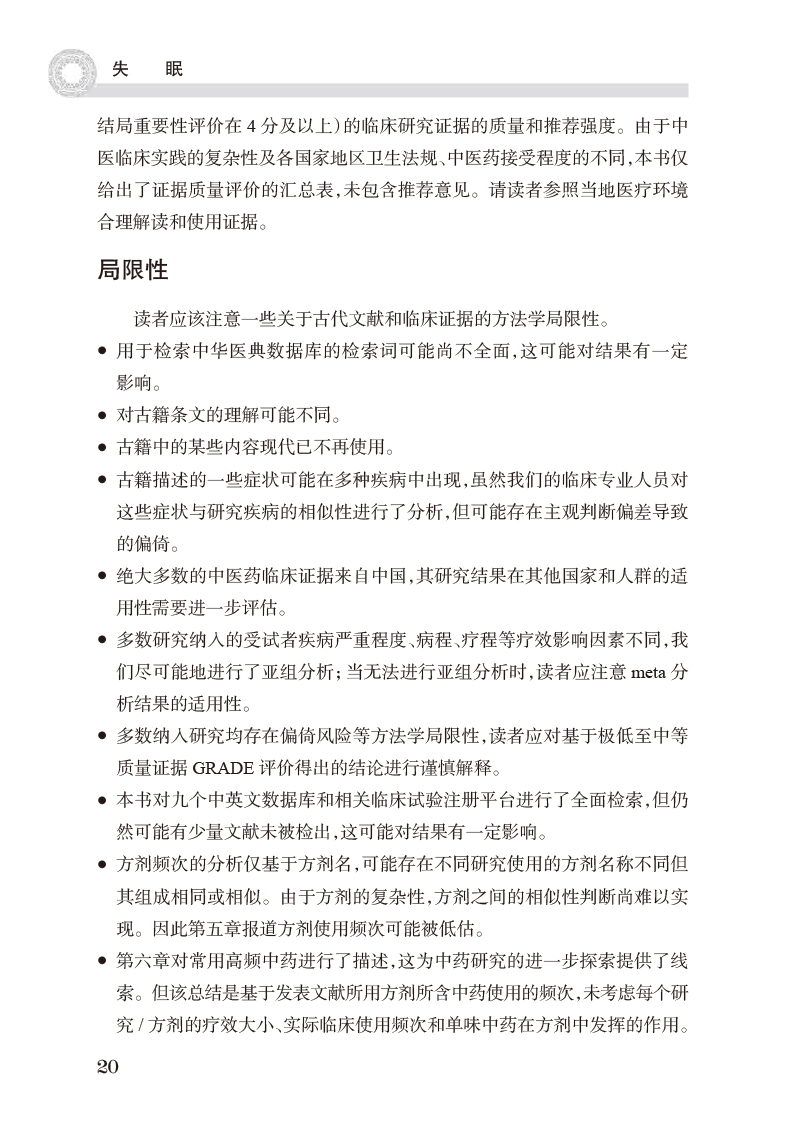 失　眠

结局重要性评价在 4 分及以上）的临床研究证据的质量和推荐强度。由于中医临床实践的复杂性及各国家地区卫生法规、中医药接受程度的不同，本书仅给出了证据质量评价的汇总表，未包含推荐意见。请读者参照当地医疗环境合理解读和使用证据。

局限性

读者应该注意一些关于古代文献和临床证据的方法学局限性。

● 用于检索中华医典数据库的检索词可能尚不全面，这可能对结果有一定影响。
● 对古籍条文的理解可能不同。
● 古籍中的某些内容现代已不再使用。
● 古籍描述的一些症状可能在多种疾病中出现，虽然我们的临床专业人员对这些症状与研究疾病的相似性进行了分析，但可能存在主观判断偏差导致的偏倚。
● 绝大多数的中医药临床证据来自中国，其研究结果在其他国家和人群的适用性需要进一步评估。
● 多数研究纳入的受试者疾病严重程度、病程、疗程等疗效影响因素不同，我们尽可能地进行了亚组分析；当无法进行亚组分析时，读者应注意 meta 分析结果的适用性。
● 多数纳入研究均存在偏倚风险等方法学局限性，读者应对基于极低至中等质量证据 GRADE 评价得出的结论进行谨慎解释。
● 本书对九个中英文数据库和相关临床试验注册平台进行了全面检索，但仍然可能有少量文献未被检出，这可能对结果有一定影响。
● 方剂频次的分析仅基于方剂名，可能存在不同研究使用的方剂名称不同但其组成相同或相似。由于方剂的复杂性，方剂之间的相似性判断尚难以实现。因此第五章报道方剂使用频次可能被低估。
● 第六章对常用高频中药进行了描述，这为中药研究的进一步探索提供了线索。但该总结是基于发表文献所用方剂所含中药使用的频次，未考虑每个研究 / 方剂的疗效大小、实际临床使用频次和单味中药在方剂中发挥的作用。

20